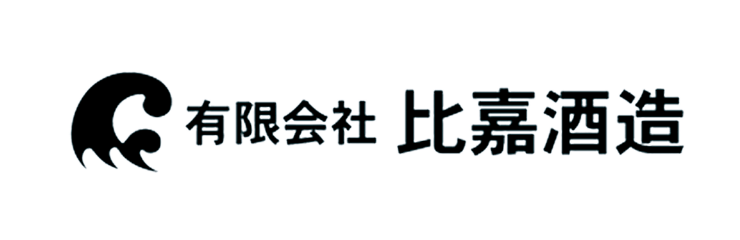 有限会社 比嘉酒造